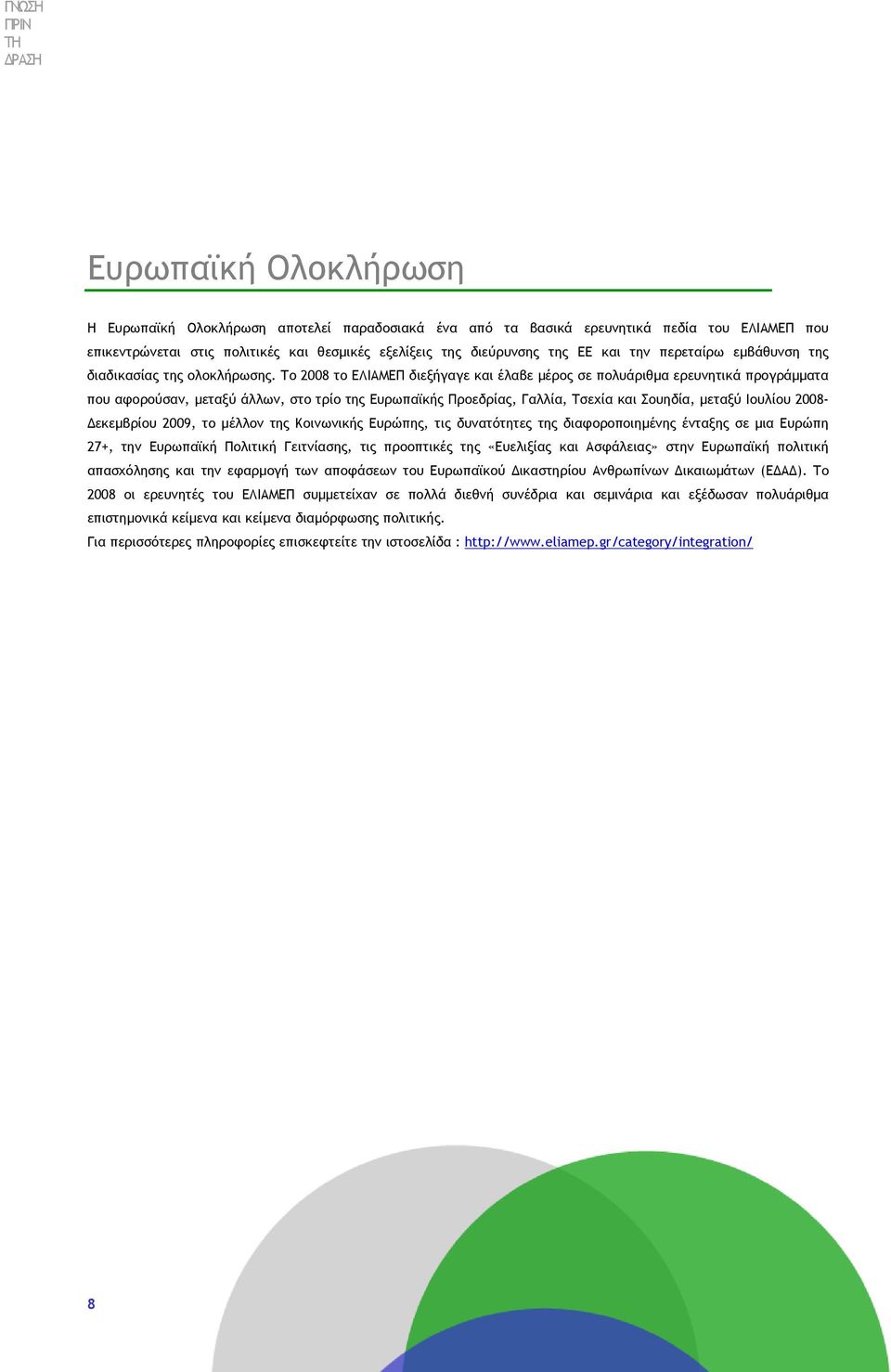 ΓΝΩΣΗ
ΠΡΙΝ
ΤΗ
ΔΡΑΣΗ

Ευρωπαϊκή Ολοκλήρωση

Η Ευρωπαϊκή Ολοκλήρωση αποτελεί παραδοσιακά ένα από τα βασικά ερευνητικά πεδία του ΕΛΙΑΜΕΠ που επικεντρώνεται στις πολιτικές και θεσμικές εξελίξεις της διεύρυνσης της ΕΕ και την περεταίρω εμβάθυνση της διαδικασίας της ολοκλήρωσης. Το 2008 το ΕΛΙΑΜΕΠ διεξήγαγε και έλαβε μέρος σε πολυάριθμα ερευνητικά προγράμματα που αφορούσαν, μεταξύ άλλων, στο τρίο της Ευρωπαϊκής Προεδρίας, Γαλλία, Τσεχία και Σουηδία, μεταξύ Ιουλίου 2008-Δεκεμβρίου 2009, το μέλλον της Κοινωνικής Ευρώπης, τις δυνατότητες της διαφοροποιημένης ένταξης σε μια Ευρώπη 27+, την Ευρωπαϊκή Πολιτική Γειτνίασης, τις προοπτικές της «Ευελιξίας και Ασφάλειας» στην Ευρωπαϊκή πολιτική απασχόλησης και την εφαρμογή των αποφάσεων του Ευρωπαϊκού Δικαστηρίου Ανθρωπίνων Δικαιωμάτων (ΕΔΑΔ). Το 2008 οι ερευνητές του ΕΛΙΑΜΕΠ συμμετείχαν σε πολλά διεθνή συνέδρια και σεμινάρια και εξέδωσαν πολυάριθμα επιστημονικά κείμενα και κείμενα διαμόρφωσης πολιτικής.

Για περισσότερες πληροφορίες επισκεφτείτε την ιστοσελίδα : http://www.eliamep.gr/category/integration/

8